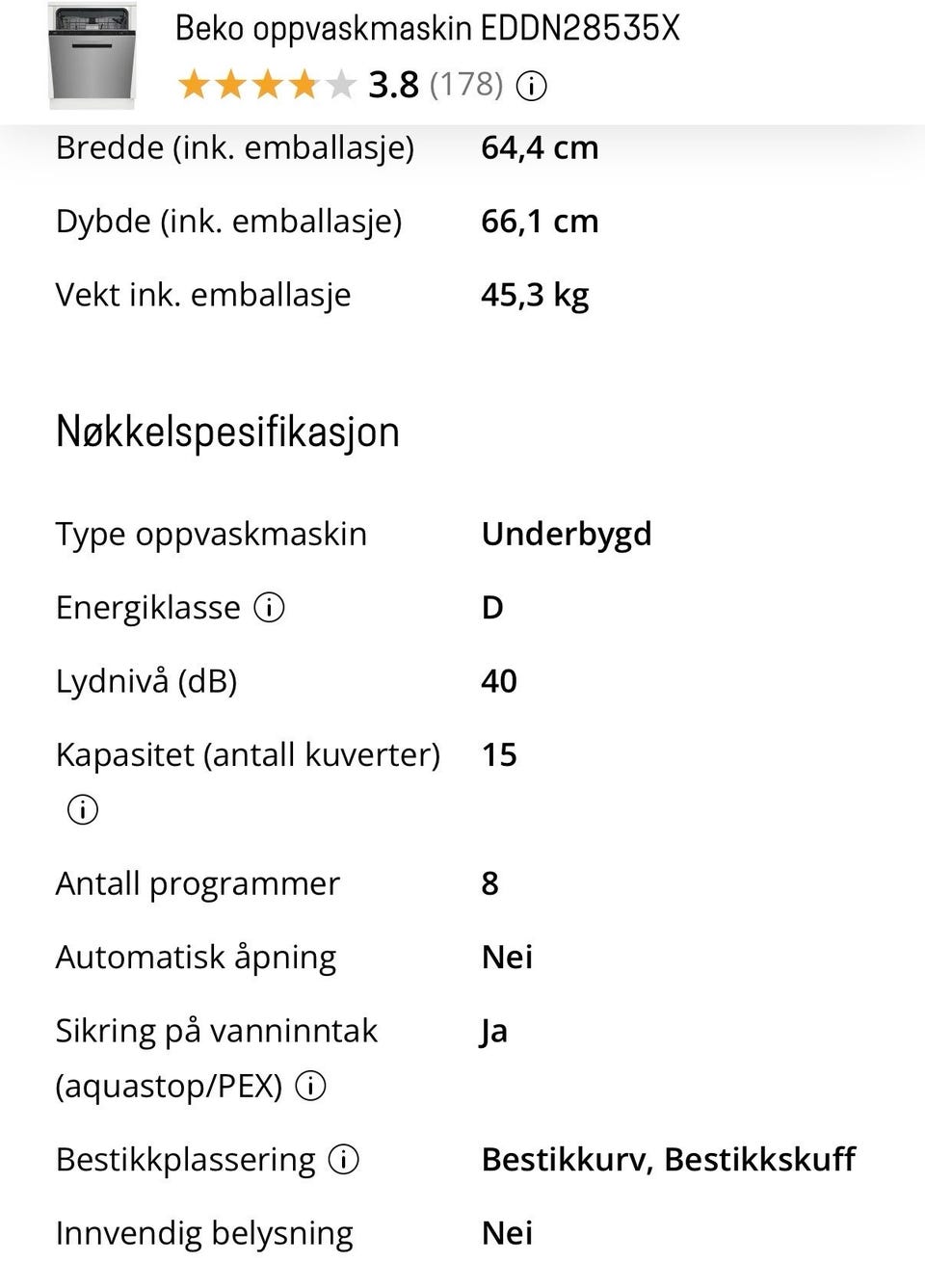 Beko oppvaskmaskin EDDN28535X
3.8 (178)

| | |
|---|---|
| Bredde (ink. emballasje) | 64,4 cm |
| Dybde (ink. emballasje) | 66,1 cm |
| Vekt ink. emballasje | 45,3 kg |

Nøkkelspesifikasjon

| | |
|---|---|
| Type oppvaskmaskin | Underbygd |
| Energiklasse | D |
| Lydnivå (dB) | 40 |
| Kapasitet (antall kuverter) | 15 |
| Antall programmer | 8 |
| Automatisk åpning | Nei |
| Sikring på vanninntak (aquastop/PEX) | Ja |
| Bestikkplassering | Bestikkurv, Bestikkskuff |
| Innvendig belysning | Nei |